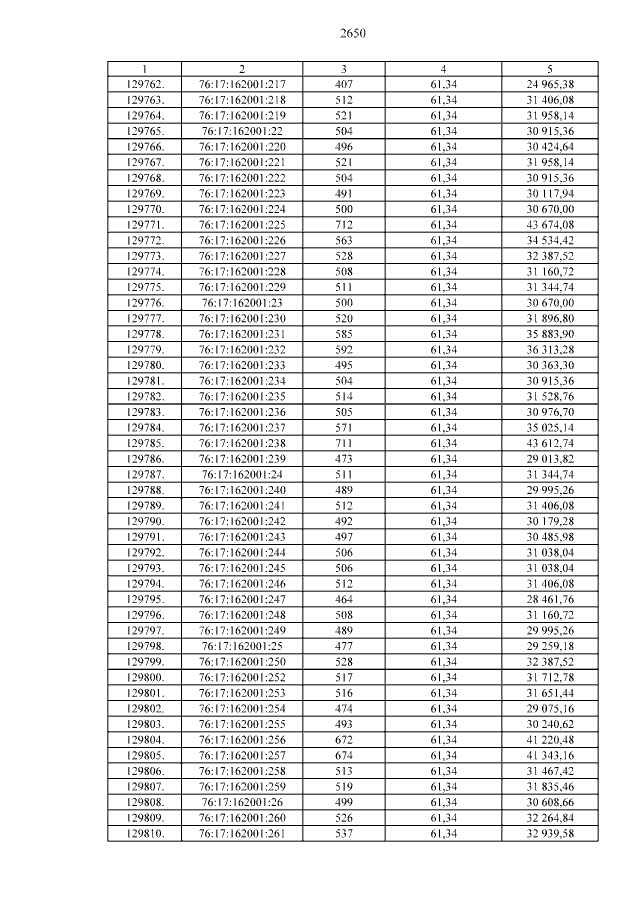 2650

| 1 | 2 | 3 | 4 | 5 |
|---|---|---|---|---|
| 129762. | 76:17:162001:217 | 407 | 61,34 | 24 965,38 |
| 129763. | 76:17:162001:218 | 512 | 61,34 | 31 406,08 |
| 129764. | 76:17:162001:219 | 521 | 61,34 | 31 958,14 |
| 129765. | 76:17:162001:22 | 504 | 61,34 | 30 915,36 |
| 129766. | 76:17:162001:220 | 496 | 61,34 | 30 424,64 |
| 129767. | 76:17:162001:221 | 521 | 61,34 | 31 958,14 |
| 129768. | 76:17:162001:222 | 504 | 61,34 | 30 915,36 |
| 129769. | 76:17:162001:223 | 491 | 61,34 | 30 117,94 |
| 129770. | 76:17:162001:224 | 500 | 61,34 | 30 670,00 |
| 129771. | 76:17:162001:225 | 712 | 61,34 | 43 674,08 |
| 129772. | 76:17:162001:226 | 563 | 61,34 | 34 534,42 |
| 129773. | 76:17:162001:227 | 528 | 61,34 | 32 387,52 |
| 129774. | 76:17:162001:228 | 508 | 61,34 | 31 160,72 |
| 129775. | 76:17:162001:229 | 511 | 61,34 | 31 344,74 |
| 129776. | 76:17:162001:23 | 500 | 61,34 | 30 670,00 |
| 129777. | 76:17:162001:230 | 520 | 61,34 | 31 896,80 |
| 129778. | 76:17:162001:231 | 585 | 61,34 | 35 883,90 |
| 129779. | 76:17:162001:232 | 592 | 61,34 | 36 313,28 |
| 129780. | 76:17:162001:233 | 495 | 61,34 | 30 363,30 |
| 129781. | 76:17:162001:234 | 504 | 61,34 | 30 915,36 |
| 129782. | 76:17:162001:235 | 514 | 61,34 | 31 528,76 |
| 129783. | 76:17:162001:236 | 505 | 61,34 | 30 976,70 |
| 129784. | 76:17:162001:237 | 571 | 61,34 | 35 025,14 |
| 129785. | 76:17:162001:238 | 711 | 61,34 | 43 612,74 |
| 129786. | 76:17:162001:239 | 473 | 61,34 | 29 013,82 |
| 129787. | 76:17:162001:24 | 511 | 61,34 | 31 344,74 |
| 129788. | 76:17:162001:240 | 489 | 61,34 | 29 995,26 |
| 129789. | 76:17:162001:241 | 512 | 61,34 | 31 406,08 |
| 129790. | 76:17:162001:242 | 492 | 61,34 | 30 179,28 |
| 129791. | 76:17:162001:243 | 497 | 61,34 | 30 485,98 |
| 129792. | 76:17:162001:244 | 506 | 61,34 | 31 038,04 |
| 129793. | 76:17:162001:245 | 506 | 61,34 | 31 038,04 |
| 129794. | 76:17:162001:246 | 512 | 61,34 | 31 406,08 |
| 129795. | 76:17:162001:247 | 464 | 61,34 | 28 461,76 |
| 129796. | 76:17:162001:248 | 508 | 61,34 | 31 160,72 |
| 129797. | 76:17:162001:249 | 489 | 61,34 | 29 995,26 |
| 129798. | 76:17:162001:25 | 477 | 61,34 | 29 259,18 |
| 129799. | 76:17:162001:250 | 528 | 61,34 | 32 387,52 |
| 129800. | 76:17:162001:252 | 517 | 61,34 | 31 712,78 |
| 129801. | 76:17:162001:253 | 516 | 61,34 | 31 651,44 |
| 129802. | 76:17:162001:254 | 474 | 61,34 | 29 075,16 |
| 129803. | 76:17:162001:255 | 493 | 61,34 | 30 240,62 |
| 129804. | 76:17:162001:256 | 672 | 61,34 | 41 220,48 |
| 129805. | 76:17:162001:257 | 674 | 61,34 | 41 343,16 |
| 129806. | 76:17:162001:258 | 513 | 61,34 | 31 467,42 |
| 129807. | 76:17:162001:259 | 519 | 61,34 | 31 835,46 |
| 129808. | 76:17:162001:26 | 499 | 61,34 | 30 608,66 |
| 129809. | 76:17:162001:260 | 526 | 61,34 | 32 264,84 |
| 129810. | 76:17:162001:261 | 537 | 61,34 | 32 939,58 |